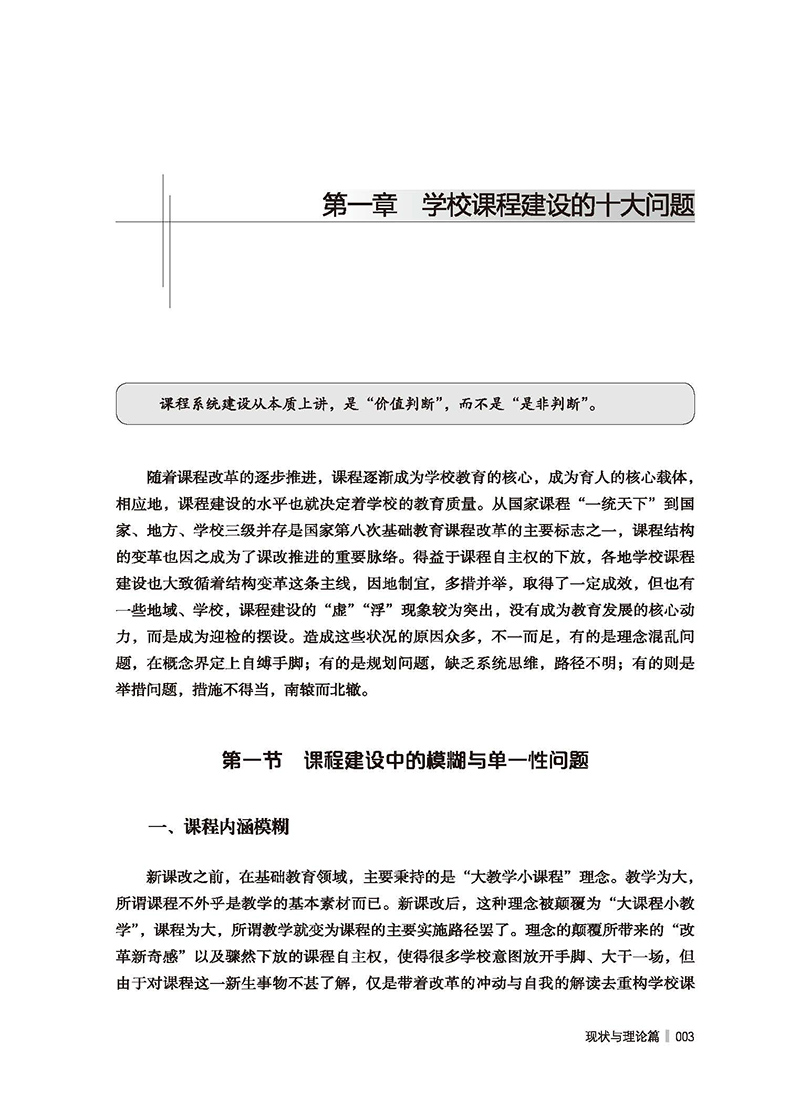 第一章　学校课程建设的十大问题

课程系统建设从本质上讲，是“价值判断”，而不是“是非判断”。

随着课程改革的逐步推进，课程逐渐成为学校教育的核心，成为育人的核心载体，相应地，课程建设的水平也就决定着学校的教育质量。从国家课程“一统天下”到国家、地方、学校三级并存是国家第八次基础教育课程改革的主要标志之一，课程结构的变革也因之成为了课改推进的重要脉络。得益于课程自主权的下放，各地学校课程建设也大致循着结构变革这条主线，因地制宜，多措并举，取得了一定成效，但也有一些地域、学校，课程建设的“虚”“浮”现象较为突出，没有成为教育发展的核心动力，而是成为迎检的摆设。造成这些状况的原因众多，不一而足，有的是理念混乱问题，在概念界定上自缚手脚；有的是规划问题，缺乏系统思维，路径不明；有的则是举措问题，措施不得当，南辕而北辙。

第一节　课程建设中的模糊与单一性问题

一、课程内涵模糊

新课改之前，在基础教育领域，主要秉持的是“大教学小课程”理念。教学为大，所谓课程不外乎是教学的基本素材而已。新课改后，这种理念被颠覆为“大课程小教学”，课程为大，所谓教学就变为课程的主要实施路径罢了。理念的颠覆所带来的“改革新奇感”以及骤然下放的课程自主权，使得很多学校意图放开手脚、大干一场，但由于对课程这一新生事物不甚了解，仅是带着改革的冲动与自我的解读去重构学校课

现状与理论篇 ‖ 003